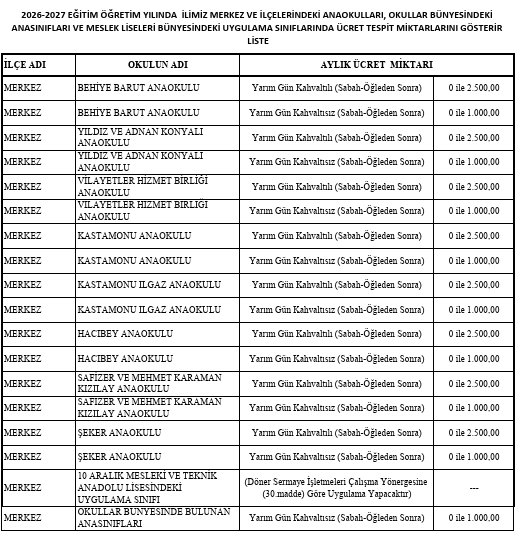 2026-2027 EĞİTİM ÖĞRETİM YILINDA İLİMİZ MERKEZ VE İLÇELERİNDEKİ ANAOKULLARI, OKULLAR BÜNYESİNDEKİ ANASINIFLARI VE MESLEK LİSELERİ BÜNYESİNDEKİ UYGULAMA SINIFLARINDA ÜCRET TESPİT MİKTARLARINI GÖSTERİR LİSTE

| İLÇE ADI | OKULUN ADI | AYLIK ÜCRET MİKTARI | |
|---|---|---|---|
| MERKEZ | BEHİYE BARUT ANAOKULU | Yarım Gün Kahvaltılı (Sabah-Öğleden Sonra) | 0 ile 2.500,00 |
| MERKEZ | BEHİYE BARUT ANAOKULU | Yarım Gün Kahvaltısız (Sabah-Öğleden Sonra) | 0 ile 1.000,00 |
| MERKEZ | YILDIZ VE ADNAN KONYALI ANAOKULU | Yarım Gün Kahvaltılı (Sabah-Öğleden Sonra) | 0 ile 2.500,00 |
| MERKEZ | YILDIZ VE ADNAN KONYALI ANAOKULU | Yarım Gün Kahvaltısız (Sabah-Öğleden Sonra) | 0 ile 1.000,00 |
| MERKEZ | VİLAYETLER HİZMET BİRLİĞİ ANAOKULU | Yarım Gün Kahvaltılı (Sabah-Öğleden Sonra) | 0 ile 2.500,00 |
| MERKEZ | VİLAYETLER HİZMET BİRLİĞİ ANAOKULU | Yarım Gün Kahvaltısız (Sabah-Öğleden Sonra) | 0 ile 1.000,00 |
| MERKEZ | KASTAMONU ANAOKULU | Yarım Gün Kahvaltılı (Sabah-Öğleden Sonra) | 0 ile 2.500,00 |
| MERKEZ | KASTAMONU ANAOKULU | Yarım Gün Kahvaltısız (Sabah-Öğleden Sonra) | 0 ile 1.000,00 |
| MERKEZ | KASTAMONU ILGAZ ANAOKULU | Yarım Gün Kahvaltılı (Sabah-Öğleden Sonra) | 0 ile 2.500,00 |
| MERKEZ | KASTAMONU ILGAZ ANAOKULU | Yarım Gün Kahvaltısız (Sabah-Öğleden Sonra) | 0 ile 1.000,00 |
| MERKEZ | HACIBEY ANAOKULU | Yarım Gün Kahvaltılı (Sabah-Öğleden Sonra) | 0 ile 2.500,00 |
| MERKEZ | HACIBEY ANAOKULU | Yarım Gün Kahvaltısız (Sabah-Öğleden Sonra) | 0 ile 1.000,00 |
| MERKEZ | SAFİZER VE MEHMET KARAMAN KIZILAY ANAOKULU | Yarım Gün Kahvaltılı (Sabah-Öğleden Sonra) | 0 ile 2.500,00 |
| MERKEZ | SAFİZER VE MEHMET KARAMAN KIZILAY ANAOKULU | Yarım Gün Kahvaltısız (Sabah-Öğleden Sonra) | 0 ile 1.000,00 |
| MERKEZ | ŞEKER ANAOKULU | Yarım Gün Kahvaltılı (Sabah-Öğleden Sonra) | 0 ile 2.500,00 |
| MERKEZ | ŞEKER ANAOKULU | Yarım Gün Kahvaltısız (Sabah-Öğleden Sonra) | 0 ile 1.000,00 |
| MERKEZ | 10 ARALIK MESLEKİ VE TEKNİK ANADOLU LİSESİNDEKİ UYGULAMA SINIFI | (Döner Sermaye İşletmeleri Çalışma Yönergesine (30.madde) Göre Uygulama Yapacaktır) | --- |
| MERKEZ | OKULLAR BÜNYESİNDE BULUNAN ANASINIFLARI | Yarım Gün Kahvaltısız (Sabah-Öğleden Sonra) | 0 ile 1.000,00 |